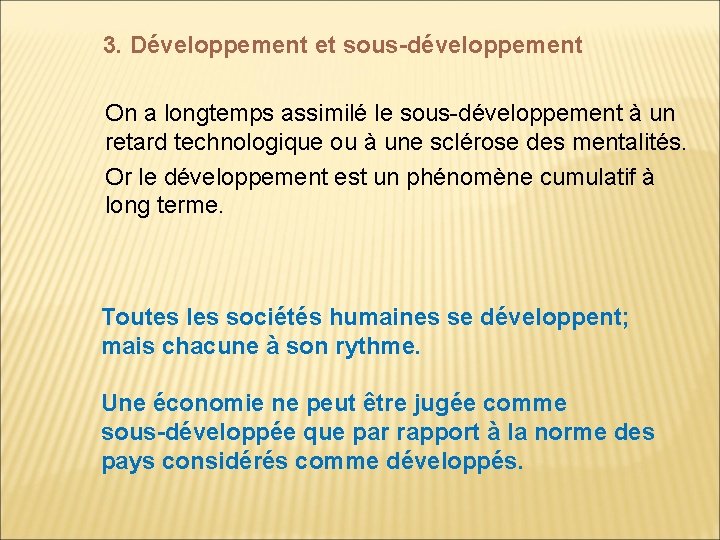 3. Développement et sous-développement

On a longtemps assimilé le sous-développement à un retard technologique ou à une sclérose des mentalités.

Or le développement est un phénomène cumulatif à long terme.

Toutes les sociétés humaines se développent; mais chacune à son rythme.

Une économie ne peut être jugée comme sous-développée que par rapport à la norme des pays considérés comme développés.